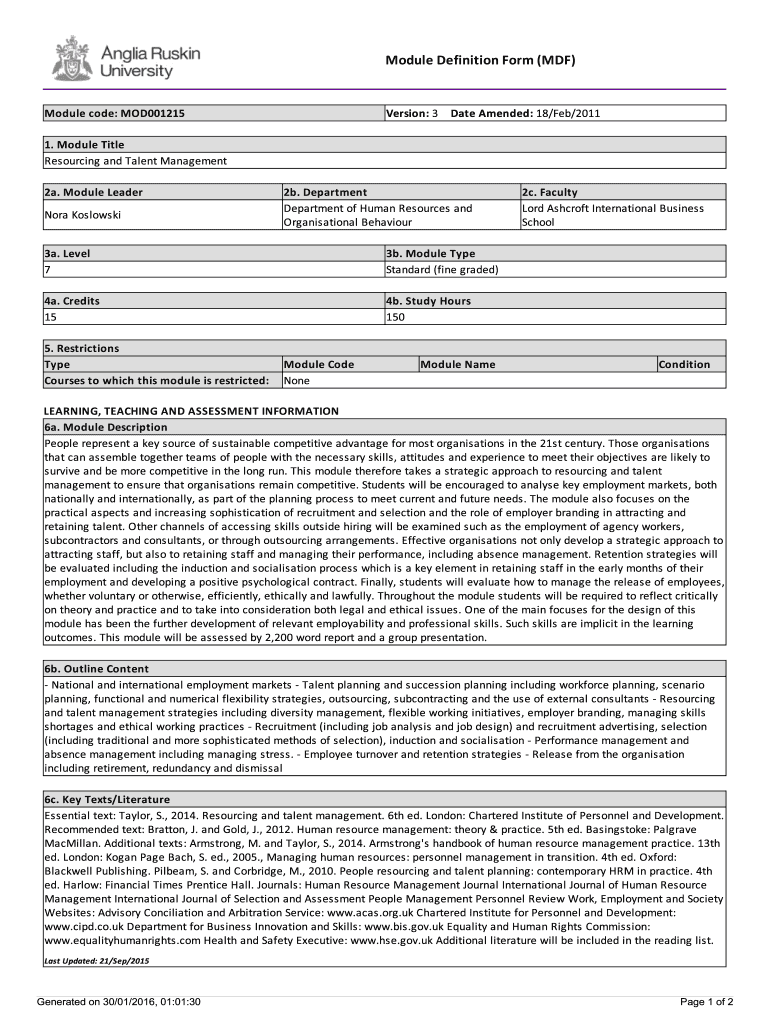 Anglia Ruskin University

Module Definition Form (MDF)

| Module code: MOD001215 | Version: 3 Date Amended: 18/Feb/2011 |
|---|---|

| 1. Module Title |
|---|
| Resourcing and Talent Management |

| 2a. Module Leader | 2b. Department | 2c. Faculty |
|---|---|---|
| Nora Koslowski | Department of Human Resources and Organisational Behaviour | Lord Ashcroft International Business School |

| 3a. Level | 3b. Module Type |
|---|---|
| 7 | Standard (fine graded) |

| 4a. Credits | 4b. Study Hours |
|---|---|
| 15 | 150 |

5. Restrictions

| Type | Module Code | Module Name | Condition |
|---|---|---|---|
| Courses to which this module is restricted: | None | | |

LEARNING, TEACHING AND ASSESSMENT INFORMATION

6a. Module Description

People represent a key source of sustainable competitive advantage for most organisations in the 21st century. Those organisations that can assemble together teams of people with the necessary skills, attitudes and experience to meet their objectives are likely to survive and be more competitive in the long run. This module therefore takes a strategic approach to resourcing and talent management to ensure that organisations remain competitive. Students will be encouraged to analyse key employment markets, both nationally and internationally, as part of the planning process to meet current and future needs. The module also focuses on the practical aspects and increasing sophistication of recruitment and selection and the role of employer branding in attracting and retaining talent. Other channels of accessing skills outside hiring will be examined such as the employment of agency workers, subcontractors and consultants, or through outsourcing arrangements. Effective organisations not only develop a strategic approach to attracting staff, but also to retaining staff and managing their performance, including absence management. Retention strategies will be evaluated including the induction and socialisation process which is a key element in retaining staff in the early months of their employment and developing a positive psychological contract. Finally, students will evaluate how to manage the release of employees, whether voluntary or otherwise, efficiently, ethically and lawfully. Throughout the module students will be required to reflect critically on theory and practice and to take into consideration both legal and ethical issues. One of the main focuses for the design of this module has been the further development of relevant employability and professional skills. Such skills are implicit in the learning outcomes. This module will be assessed by 2,200 word report and a group presentation.

6b. Outline Content

- National and international employment markets - Talent planning and succession planning including workforce planning, scenario planning, functional and numerical flexibility strategies, outsourcing, subcontracting and the use of external consultants - Resourcing and talent management strategies including diversity management, flexible working initiatives, employer branding, managing skills shortages and ethical working practices - Recruitment (including job analysis and job design) and recruitment advertising, selection (including traditional and more sophisticated methods of selection), induction and socialisation - Performance management and absence management including managing stress. - Employee turnover and retention strategies - Release from the organisation including retirement, redundancy and dismissal

6c. Key Texts/Literature

Essential text: Taylor, S., 2014. Resourcing and talent management. 6th ed. London: Chartered Institute of Personnel and Development. Recommended text: Bratton, J. and Gold, J., 2012. Human resource management: theory & practice. 5th ed. Basingstoke: Palgrave MacMillan. Additional texts: Armstrong, M. and Taylor, S., 2014. Armstrong's handbook of human resource management practice. 13th ed. London: Kogan Page Bach, S. ed., 2005., Managing human resources: personnel management in transition. 4th ed. Oxford: Blackwell Publishing. Pilbeam, S. and Corbridge, M., 2010. People resourcing and talent planning: contemporary HRM in practice. 4th ed. Harlow: Financial Times Prentice Hall. Journals: Human Resource Management Journal International Journal of Human Resource Management International Journal of Selection and Assessment People Management Personnel Review Work, Employment and Society Websites: Advisory Conciliation and Arbitration Service: www.acas.org.uk Chartered Institute for Personnel and Development: www.cipd.co.uk Department for Business Innovation and Skills: www.bis.gov.uk Equality and Human Rights Commission: www.equalityhumanrights.com Health and Safety Executive: www.hse.gov.uk Additional literature will be included in the reading list.

Last Updated: 21/Sep/2015

Generated on 30/01/2016, 01:01:30

Page 1 of 2